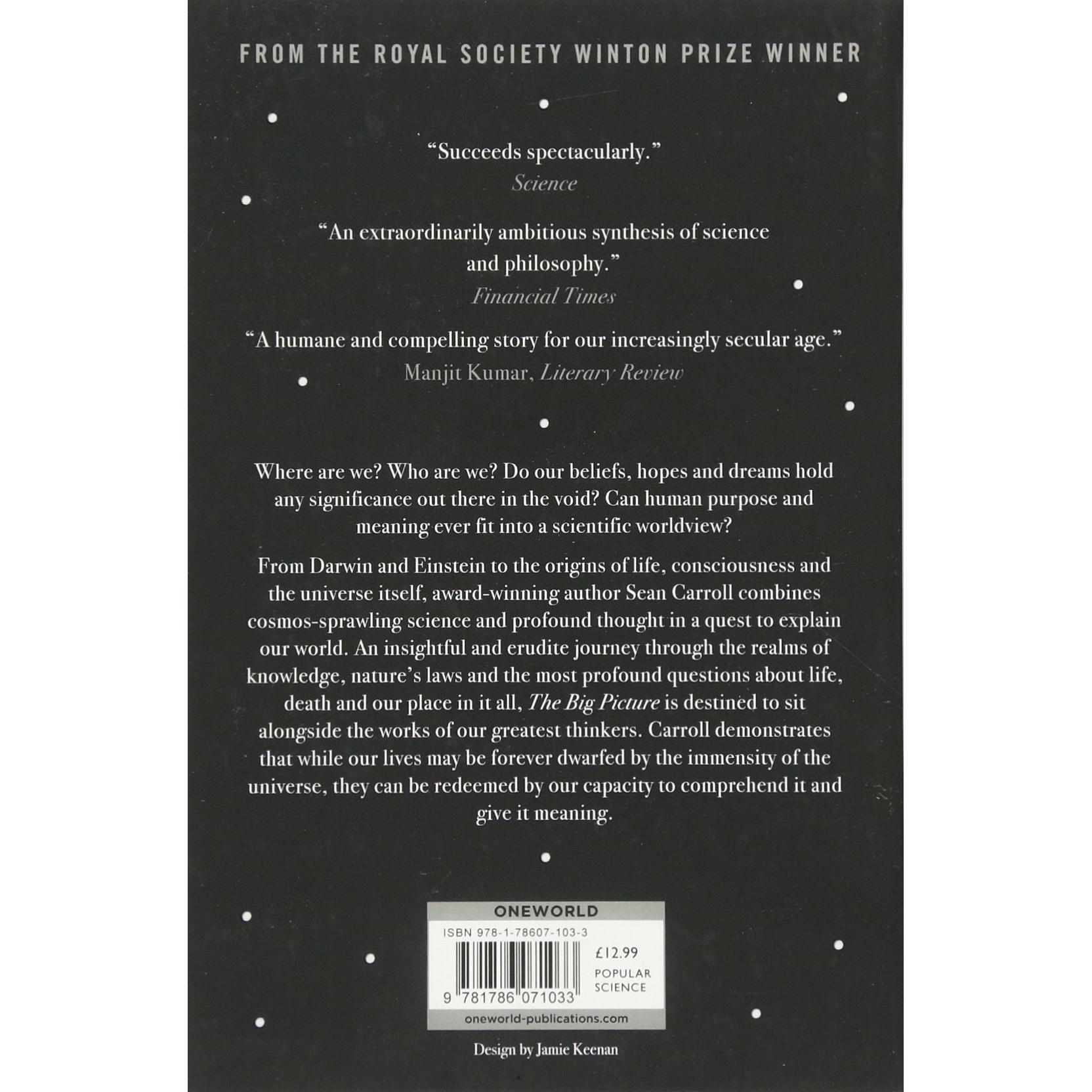 FROM THE ROYAL SOCIETY WINTON PRIZE WINNER

"Succeeds spectacularly."
Science

"An extraordinarily ambitious synthesis of science and philosophy."
Financial Times

"A humane and compelling story for our increasingly secular age."
Manjit Kumar, Literary Review

Where are we? Who are we? Do our beliefs, hopes and dreams hold any significance out there in the void? Can human purpose and meaning ever fit into a scientific worldview?

From Darwin and Einstein to the origins of life, consciousness and the universe itself, award-winning author Sean Carroll combines cosmos-sprawling science and profound thought in a quest to explain our world. An insightful and erudite journey through the realms of knowledge, nature's laws and the most profound questions about life, death and our place in it all, The Big Picture is destined to sit alongside the works of our greatest thinkers. Carroll demonstrates that while our lives may be forever dwarfed by the immensity of the universe, they can be redeemed by our capacity to comprehend it and give it meaning.

ONEWORLD
ISBN 978-1-78607-103-3
£12.99
POPULAR SCIENCE
9 781786 071033
oneworld-publications.com

Design by Jamie Keenan